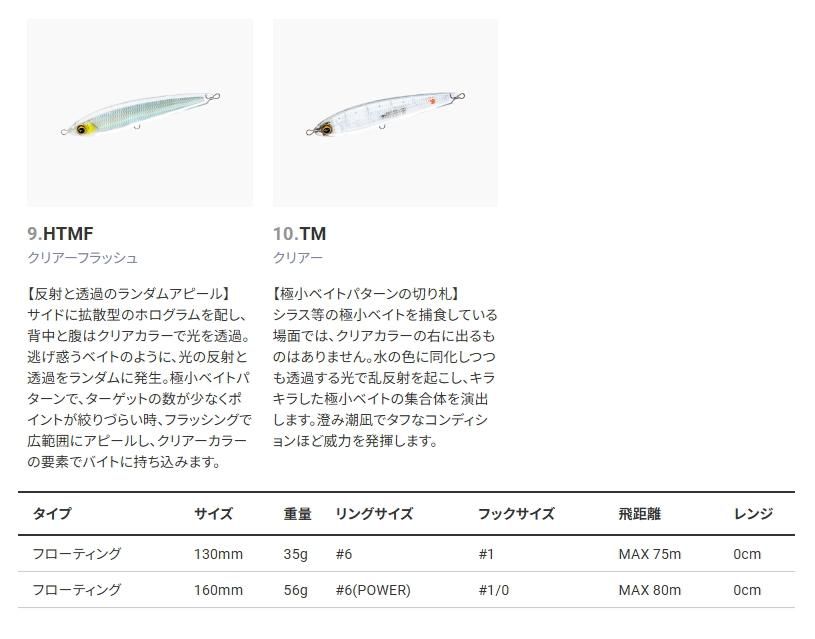 9.HTMF
クリアーフラッシュ

【反射と透過のランダムアピール】
サイドに拡散型のホログラムを配し、背中と腹はクリアカラーで光を透過。逃げ惑うベイトのように、光の反射と透過をランダムに発生。極小ベイトパターンで、ターゲットの数が少なくポイントが絞りづらい時、フラッシングで広範囲にアピールし、クリアーカラーの要素でバイトに持ち込みます。

10.TM
クリアー

【極小ベイトパターンの切り札】
シラス等の極小ベイトを捕食している場面では、クリアカラーの右に出るものはありません。水の色に同化しつつも透過する光で乱反射を起こし、キラキラした極小ベイトの集合体を演出します。澄み潮凪でタフなコンディションほど威力を発揮します。

| タイプ | サイズ | 重量 | リングサイズ | フックサイズ | 飛距離 | レンジ |
|---|---|---|---|---|---|---|
| フローティング | 130mm | 35g | #6 | #1 | MAX 75m | 0cm |
| フローティング | 160mm | 56g | #6(POWER) | #1/0 | MAX 80m | 0cm |